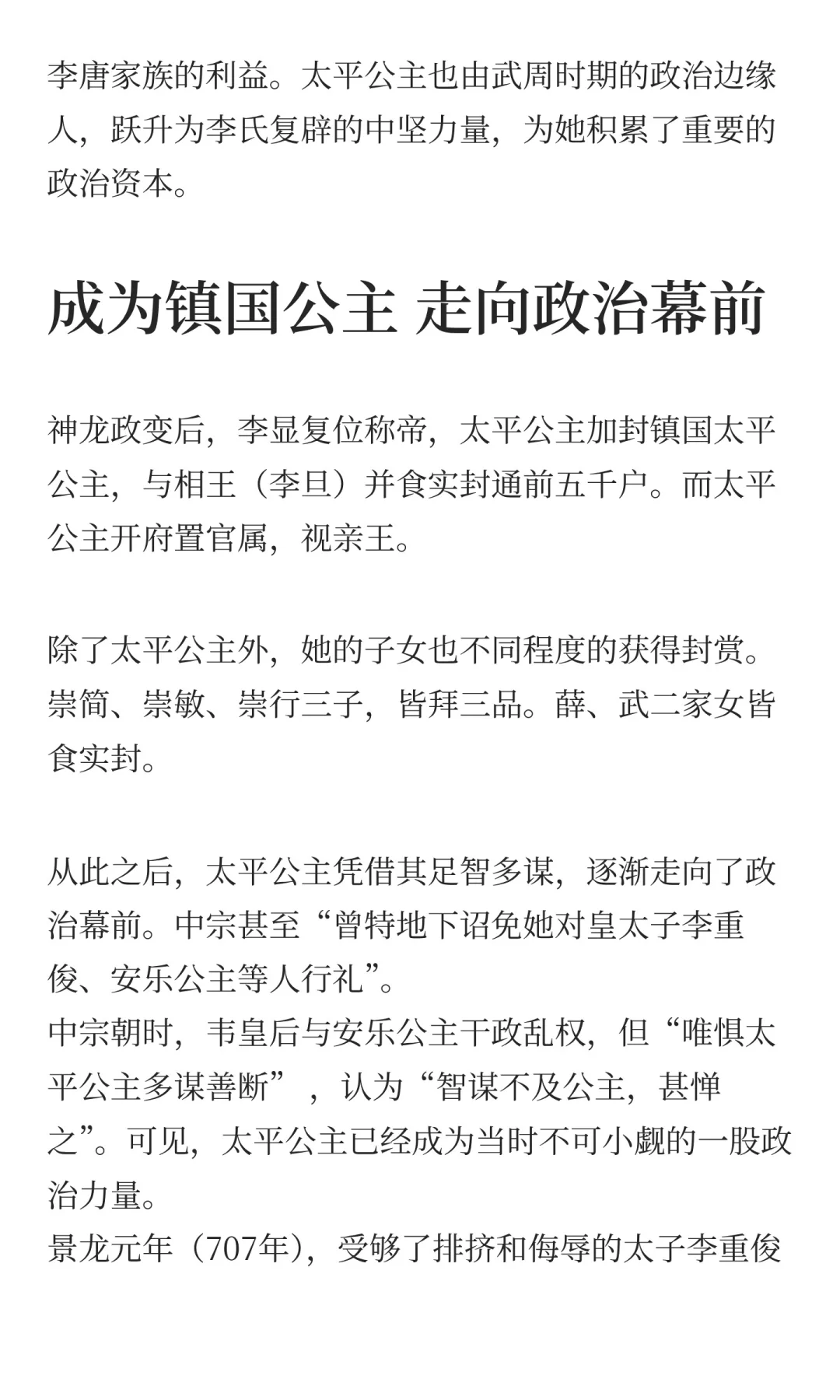 李唐家族的利益。太平公主也由武周时期的政治边缘人，跃升为李氏复辟的中坚力量，为她积累了重要的政治资本。

成为镇国公主 走向政治幕前

神龙政变后，李显复位称帝，太平公主加封镇国太平公主，与相王（李旦）并食实封通前五千户。而太平公主开府置官属，视亲王。

除了太平公主外，她的子女也不同程度的获得封赏。崇简、崇敏、崇行三子，皆拜三品。薛、武二家女皆食实封。

从此之后，太平公主凭借其足智多谋，逐渐走向了政治幕前。中宗甚至“曾特地下诏免她对皇太子李重俊、安乐公主等人行礼”。

中宗朝时，韦皇后与安乐公主干政乱权，但“唯惧太平公主多谋善断”，认为“智谋不及公主，甚惮之”。可见，太平公主已经成为当时不可小觑的一股政治力量。

景龙元年（707年），受够了排挤和侮辱的太子李重俊